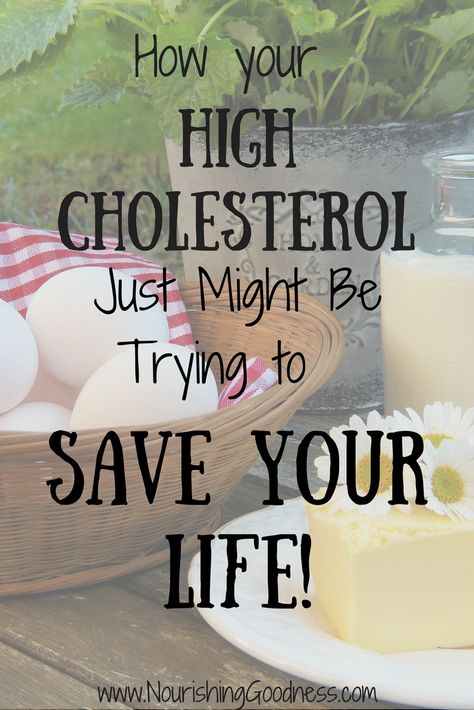 How your
HIGH
CHOLESTEROL
Just Might Be
Trying to
SAVE YOUR
LIFE!

www.NourishingGoodness.com